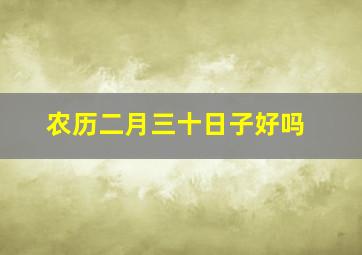 农历二月三十日子好吗